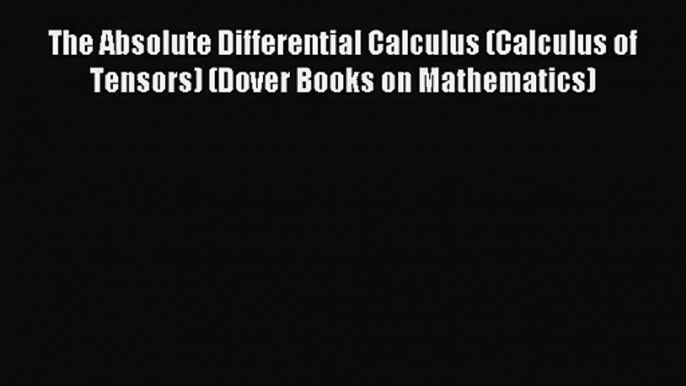 The Absolute Differential Calculus (Calculus of Tensors) (Dover Books on Mathematics)